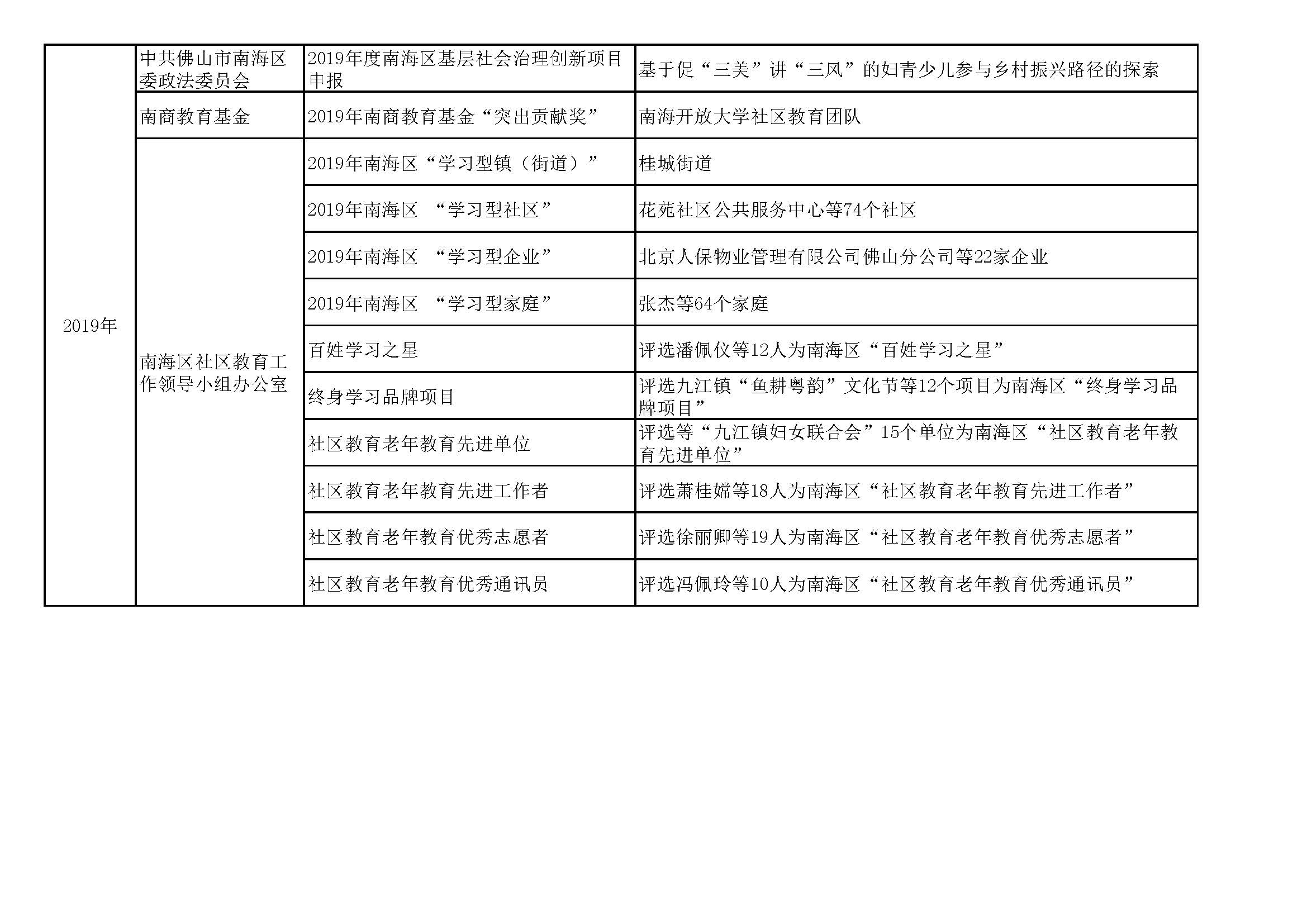 | 2019年 | 中共佛山市南海区委政法委员会 | 2019年度南海区基层社会治理创新项目申报 | 基于促“三美”讲“三风”的妇青少儿参与乡村振兴路径的探索 |
|---|---|---|---|
| | 南商教育基金 | 2019年南商教育基金“突出贡献奖” | 南海开放大学社区教育团队 |
| | 南海区社区教育工作领导小组办公室 | 2019年南海区“学习型镇（街道）” | 桂城街道 |
| | | 2019年南海区 “学习型社区” | 花苑社区公共服务中心等74个社区 |
| | | 2019年南海区 “学习型企业” | 北京人保物业管理有限公司佛山分公司等22家企业 |
| | | 2019年南海区 “学习型家庭” | 张杰等64个家庭 |
| | | 百姓学习之星 | 评选潘佩仪等12人为南海区“百姓学习之星” |
| | | 终身学习品牌项目 | 评选九江镇“鱼耕粤韵”文化节等12个项目为南海区“终身学习品牌项目” |
| | | 社区教育老年教育先进单位 | 评选等“九江镇妇女联合会”15个单位为南海区“社区教育老年教育先进单位” |
| | | 社区教育老年教育先进工作者 | 评选萧桂嫦等18人为南海区“社区教育老年教育先进工作者” |
| | | 社区教育老年教育优秀志愿者 | 评选徐丽卿等19人为南海区“社区教育老年教育优秀志愿者” |
| | | 社区教育老年教育优秀通讯员 | 评选冯佩玲等10人为南海区“社区教育老年教育优秀通讯员” |